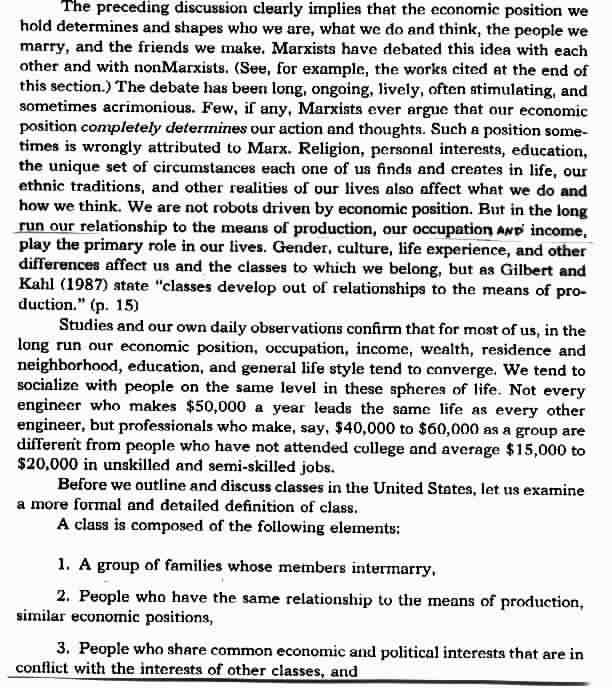 The preceding discussion clearly implies that the economic position we hold determines and shapes who we are, what we do and think, the people we marry, and the friends we make. Marxists have debated this idea with each other and with nonMarxists. (See, for example, the works cited at the end of this section.) The debate has been long, ongoing, lively, often stimulating, and sometimes acrimonious. Few, if any, Marxists ever argue that our economic position completely determines our action and thoughts. Such a position sometimes is wrongly attributed to Marx. Religion, personal interests, education, the unique set of circumstances each one of us finds and creates in life, our ethnic traditions, and other realities of our lives also affect what we do and how we think. We are not robots driven by economic position. But in the long run our relationship to the means of production, our occupation AND income, play the primary role in our lives. Gender, culture, life experience, and other differences affect us and the classes to which we belong, but as Gilbert and Kahl (1987) state "classes develop out of relationships to the means of production." (p. 15)

Studies and our own daily observations confirm that for most of us, in the long run our economic position, occupation, income, wealth, residence and neighborhood, education, and general life style tend to converge. We tend to socialize with people on the same level in these spheres of life. Not every engineer who makes $50,000 a year leads the same life as every other engineer, but professionals who make, say, $40,000 to $60,000 as a group are different from people who have not attended college and average $15,000 to $20,000 in unskilled and semi-skilled jobs.

Before we outline and discuss classes in the United States, let us examine a more formal and detailed definition of class.

A class is composed of the following elements:

1. A group of families whose members intermarry,

2. People who have the same relationship to the means of production, similar economic positions,

3. People who share common economic and political interests that are in conflict with the interests of other classes, and